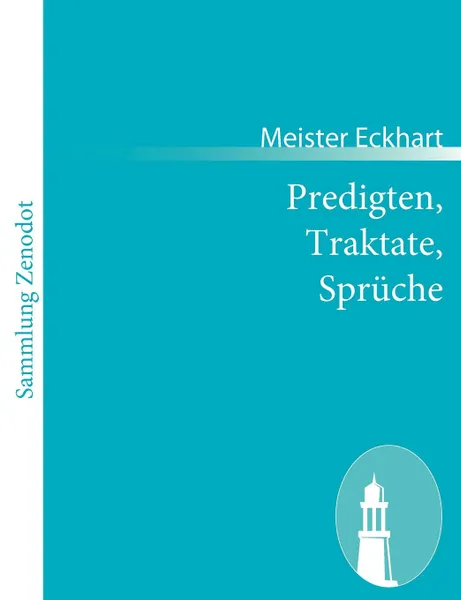 Sammlung Zenodot

Meister Eckhart

Predigten, Traktate, Sprüche